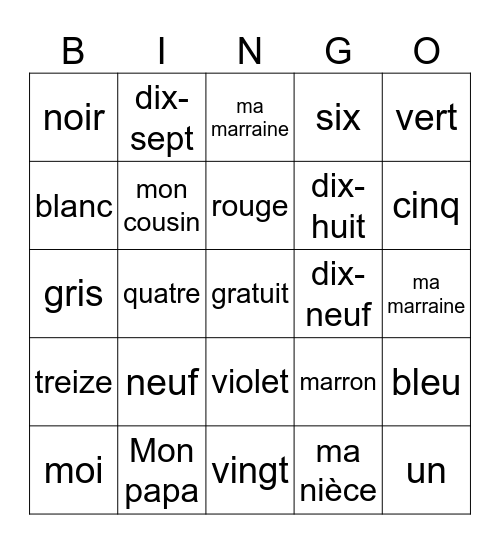 | B | I | N | G | O |
|---|---|---|---|---|
| noir | dix-sept | ma marraine | six | vert |
| blanc | mon cousin | rouge | dix-huit | cinq |
| gris | quatre | gratuit | dix-neuf | ma marraine |
| treize | neuf | violet | marron | bleu |
| moi | Mon papa | vingt | ma nièce | un |